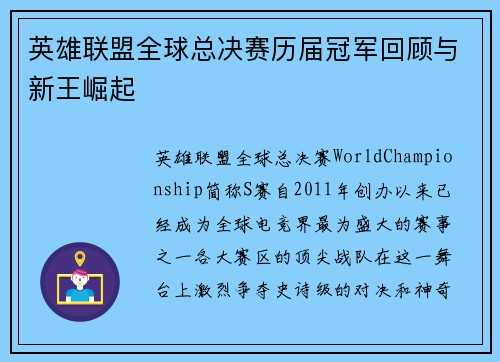 英雄联盟全球总决赛历届冠军回顾与新王崛起

英雄联盟全球总决赛WorldChampionship简称S赛自2011年创办以来已经成为全球电竞界最为盛大的赛事之一各大赛区的顶尖战队在这一舞台上激烈争夺史诗级的对决和神奇